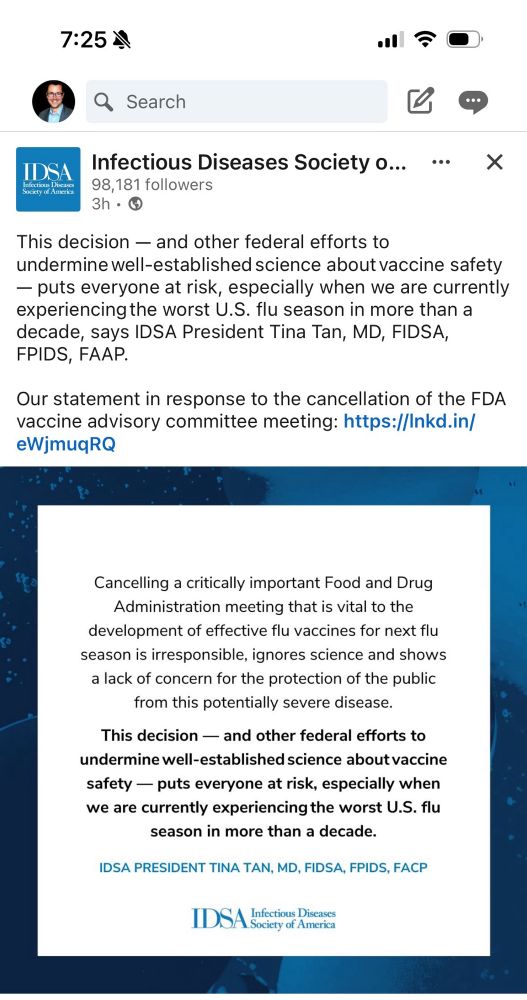 7:25

Search

IDSA Infectious Diseases Society of America

Infectious Diseases Society o...
98,181 followers
3h •

This decision — and other federal efforts to undermine well-established science about vaccine safety — puts everyone at risk, especially when we are currently experiencing the worst U.S. flu season in more than a decade, says IDSA President Tina Tan, MD, FIDSA, FPIDS, FAAP.

Our statement in response to the cancellation of the FDA vaccine advisory committee meeting: https://lnkd.in/eWjmuqRQ

Cancelling a critically important Food and Drug Administration meeting that is vital to the development of effective flu vaccines for next flu season is irresponsible, ignores science and shows a lack of concern for the protection of the public from this potentially severe disease.

This decision — and other federal efforts to undermine well-established science about vaccine safety — puts everyone at risk, especially when we are currently experiencing the worst U.S. flu season in more than a decade.

IDSA PRESIDENT TINA TAN, MD, FIDSA, FPIDS, FACP

IDSA Infectious Diseases Society of America